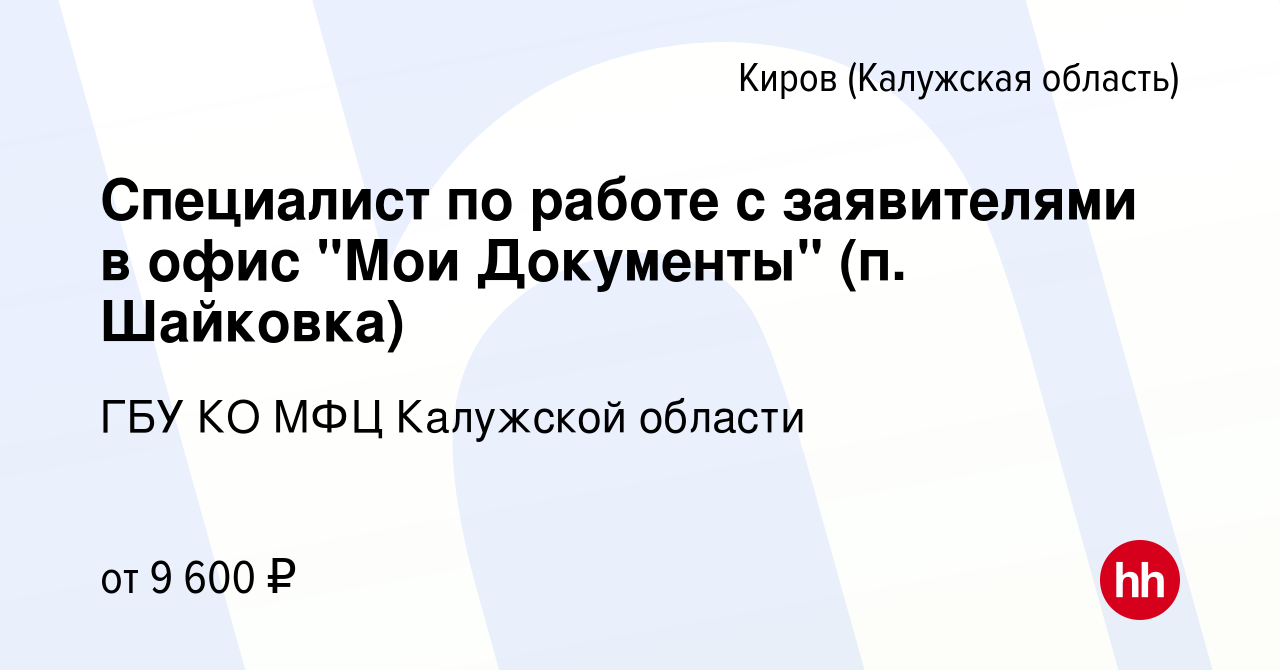 Киров (Калужская область)

Специалист по работе с заявителями в офис "Мои Документы" (п. Шайковка)

ГБУ КО МФЦ Калужской области

от 9 600 ₽

hh